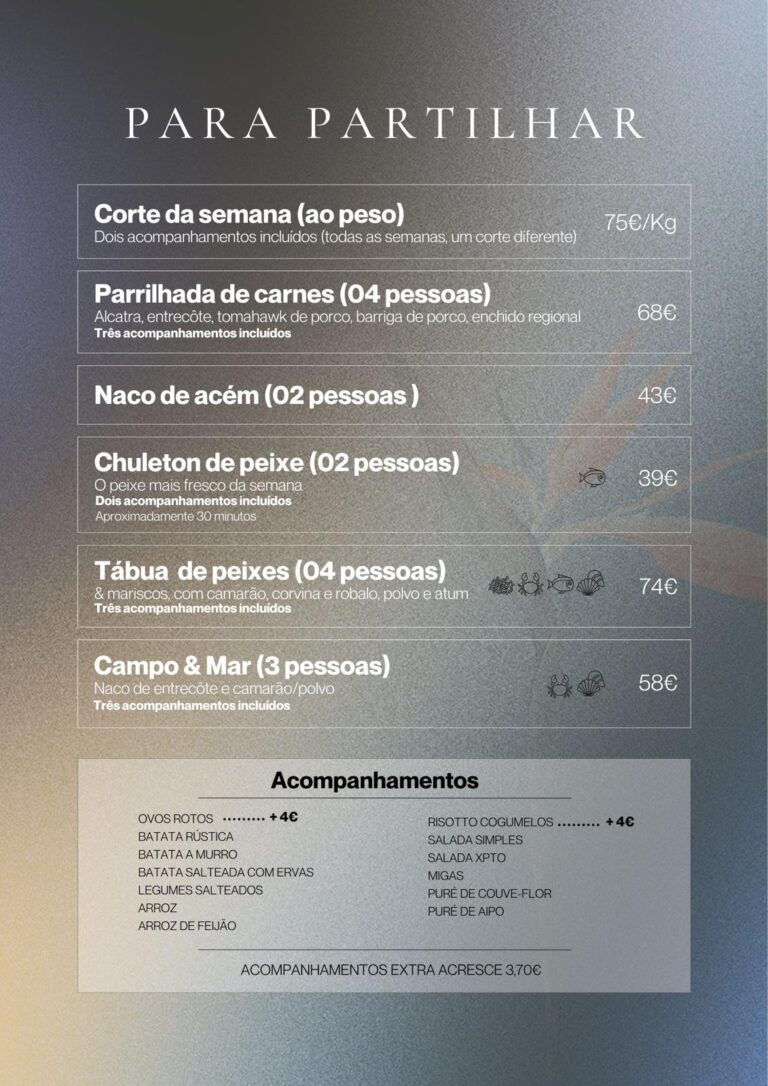 PARA PARTILHAR

Corte da semana (ao peso)
Dois acompanhamentos incluídos (todas as semanas, um corte diferente)
75€/Kg

Parrilhada de carnes (04 pessoas)
Alcatra, entrecôte, tomahawk de porco, barriga de porco, enchido regional
Três acompanhamentos incluídos
68€

Naco de acém (02 pessoas )
43€

Chuleton de peixe (02 pessoas)
O peixe mais fresco da semana
Dois acompanhamentos incluídos
Aproximadamente 30 minutos
39€

Tábua de peixes (04 pessoas)
& mariscos, com camarão, corvina e robalo, polvo e atum
Três acompanhamentos incluídos
74€

Campo & Mar (3 pessoas)
Naco de entrecôte e camarão/polvo
Três acompanhamentos incluídos
58€

Acompanhamentos

OVOS ROTOS ......... +4€
BATATA RÚSTICA
BATATA A MURRO
BATATA SALTEADA COM ERVAS
LEGUMES SALTEADOS
ARROZ
ARROZ DE FEIJÃO

RISOTTO COGUMELOS ......... +4€
SALADA SIMPLES
SALADA XPTO
MIGAS
PURÉ DE COUVE-FLOR
PURÉ DE AIPO

ACOMPANHAMENTOS EXTRA ACRESCE 3,70€